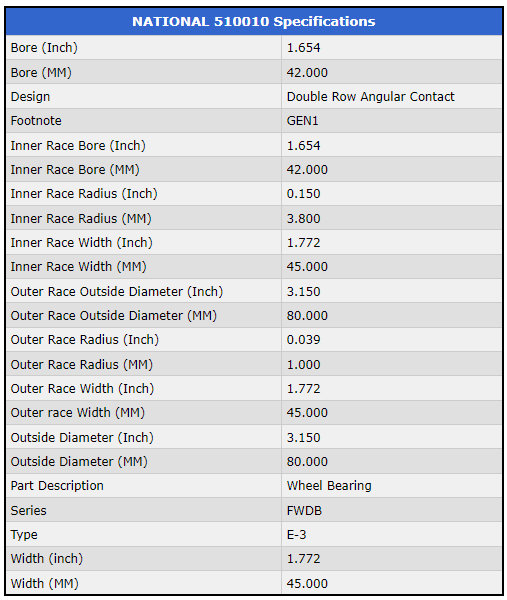 | NATIONAL 510010 Specifications | |
|---|---|
| Bore (Inch) | 1.654 |
| Bore (MM) | 42.000 |
| Design | Double Row Angular Contact |
| Footnote | GEN1 |
| Inner Race Bore (Inch) | 1.654 |
| Inner Race Bore (MM) | 42.000 |
| Inner Race Radius (Inch) | 0.150 |
| Inner Race Radius (MM) | 3.800 |
| Inner Race Width (Inch) | 1.772 |
| Inner Race Width (MM) | 45.000 |
| Outer Race Outside Diameter (Inch) | 3.150 |
| Outer Race Outside Diameter (MM) | 80.000 |
| Outer Race Radius (Inch) | 0.039 |
| Outer Race Radius (MM) | 1.000 |
| Outer Race Width (Inch) | 1.772 |
| Outer race Width (MM) | 45.000 |
| Outside Diameter (Inch) | 3.150 |
| Outside Diameter (MM) | 80.000 |
| Part Description | Wheel Bearing |
| Series | FWDB |
| Type | E-3 |
| Width (inch) | 1.772 |
| Width (MM) | 45.000 |